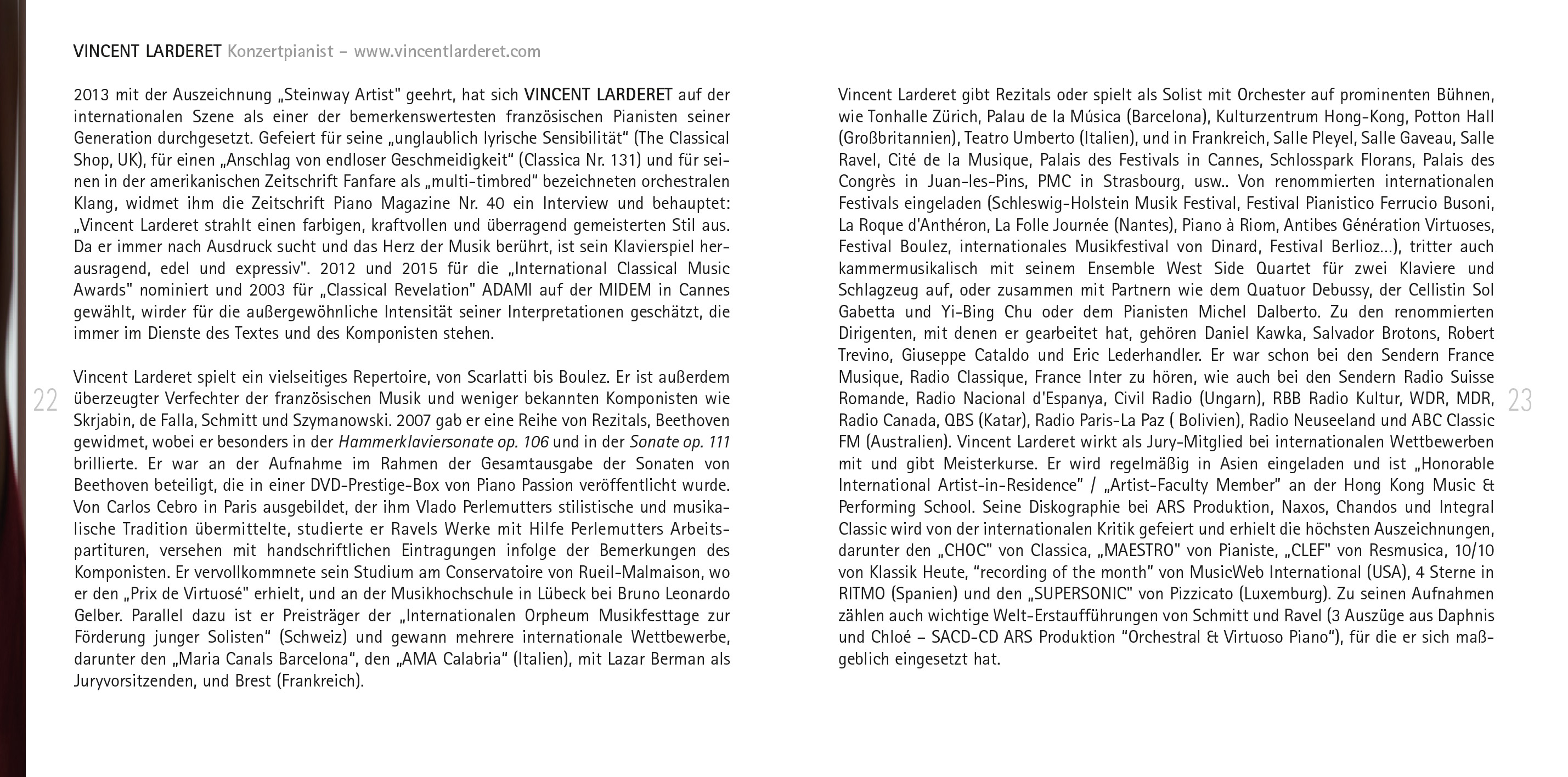 VINCENT LARDERET Konzertpianist – www.vincentlarderet.com

2013 mit der Auszeichnung „Steinway Artist" geehrt, hat sich VINCENT LARDERET auf der internationalen Szene als einer der bemerkenswertesten französischen Pianisten seiner Generation durchgesetzt. Gefeiert für seine „unglaublich lyrische Sensibilität" (The Classical Shop, UK), für einen „Anschlag von endloser Geschmeidigkeit" (Classica Nr. 131) und für seinen in der amerikanischen Zeitschrift Fanfare als „multi-timbred" bezeichneten orchestralen Klang, widmet ihm die Zeitschrift Piano Magazine Nr. 40 ein Interview und behauptet: „Vincent Larderet strahlt einen farbigen, kraftvollen und überragend gemeisterten Stil aus. Da er immer nach Ausdruck sucht und das Herz der Musik berührt, ist sein Klavierspiel herausragend, edel und expressiv". 2012 und 2015 für die „International Classical Music Awards" nominiert und 2003 für „Classical Revelation" ADAMI auf der MIDEM in Cannes gewählt, wirder für die außergewöhnliche Intensität seiner Interpretationen geschätzt, die immer im Dienste des Textes und des Komponisten stehen.

Vincent Larderet spielt ein vielseitiges Repertoire, von Scarlatti bis Boulez. Er ist außerdem überzeugter Verfechter der französischen Musik und weniger bekannten Komponisten wie Skrjabin, de Falla, Schmitt und Szymanowski. 2007 gab er eine Reihe von Rezitals, Beethoven gewidmet, wobei er besonders in der Hammerklaviersonate op. 106 und in der Sonate op. 111 brillierte. Er war an der Aufnahme im Rahmen der Gesamtausgabe der Sonaten von Beethoven beteiligt, die in einer DVD-Prestige-Box von Piano Passion veröffentlicht wurde. Von Carlos Cebro in Paris ausgebildet, der ihm Vlado Perlemutters stilistische und musikalische Tradition übermittelte, studierte er Ravels Werke mit Hilfe Perlemutters Arbeitspartituren, versehen mit handschriftlichen Eintragungen infolge der Bemerkungen des Komponisten. Er vervollkommnete sein Studium am Conservatoire von Rueil-Malmaison, wo er den „Prix de Virtuosé" erhielt, und an der Musikhochschule in Lübeck bei Bruno Leonardo Gelber. Parallel dazu ist er Preisträger der „Internationalen Orpheum Musikfesttage zur Förderung junger Solisten" (Schweiz) und gewann mehrere internationale Wettbewerbe, darunter den „Maria Canals Barcelona", den „AMA Calabria" (Italien), mit Lazar Berman als Juryvorsitzenden, und Brest (Frankreich).

22

Vincent Larderet gibt Rezitals oder spielt als Solist mit Orchester auf prominenten Bühnen, wie Tonhalle Zürich, Palau de la Música (Barcelona), Kulturzentrum Hong-Kong, Potton Hall (Großbritannien), Teatro Umberto (Italien), und in Frankreich, Salle Pleyel, Salle Gaveau, Salle Ravel, Cité de la Musique, Palais des Festivals in Cannes, Schlosspark Florans, Palais des Congrès in Juan-les-Pins, PMC in Strasbourg, usw.. Von renommierten internationalen Festivals eingeladen (Schleswig-Holstein Musik Festival, Festival Pianistico Ferrucio Busoni, La Roque d'Anthéron, La Folle Journée (Nantes), Piano à Riom, Antibes Génération Virtuoses, Festival Boulez, internationales Musikfestival von Dinard, Festival Berlioz...), tritter auch kammermusikalisch mit seinem Ensemble West Side Quartet für zwei Klaviere und Schlagzeug auf, oder zusammen mit Partnern wie dem Quatuor Debussy, der Cellistin Sol Gabetta und Yi-Bing Chu oder dem Pianisten Michel Dalberto. Zu den renommierten Dirigenten, mit denen er gearbeitet hat, gehören Daniel Kawka, Salvador Brotons, Robert Trevino, Giuseppe Cataldo und Eric Lederhandler. Er war schon bei den Sendern France Musique, Radio Classique, France Inter zu hören, wie auch bei den Sendern Radio Suisse Romande, Radio Nacional d'Espanya, Civil Radio (Ungarn), RBB Radio Kultur, WDR, MDR, Radio Canada, QBS (Katar), Radio Paris-La Paz ( Bolivien), Radio Neuseeland und ABC Classic FM (Australien). Vincent Larderet wirkt als Jury-Mitglied bei internationalen Wettbewerben mit und gibt Meisterkurse. Er wird regelmäßig in Asien eingeladen und ist „Honorable International Artist-in-Residence" / „Artist-Faculty Member" an der Hong Kong Music & Performing School. Seine Diskographie bei ARS Produktion, Naxos, Chandos und Integral Classic wird von der internationalen Kritik gefeiert und erhielt die höchsten Auszeichnungen, darunter den „CHOC" von Classica, „MAESTRO" von Pianiste, „CLEF" von Resmusica, 10/10 von Klassik Heute, "recording of the month" von MusicWeb International (USA), 4 Sterne in RITMO (Spanien) und den „SUPERSONIC" von Pizzicato (Luxemburg). Zu seinen Aufnahmen zählen auch wichtige Welt-Erstaufführungen von Schmitt und Ravel (3 Auszüge aus Daphnis und Chloé – SACD-CD ARS Produktion "Orchestral & Virtuoso Piano"), für die er sich maßgeblich eingesetzt hat.

23